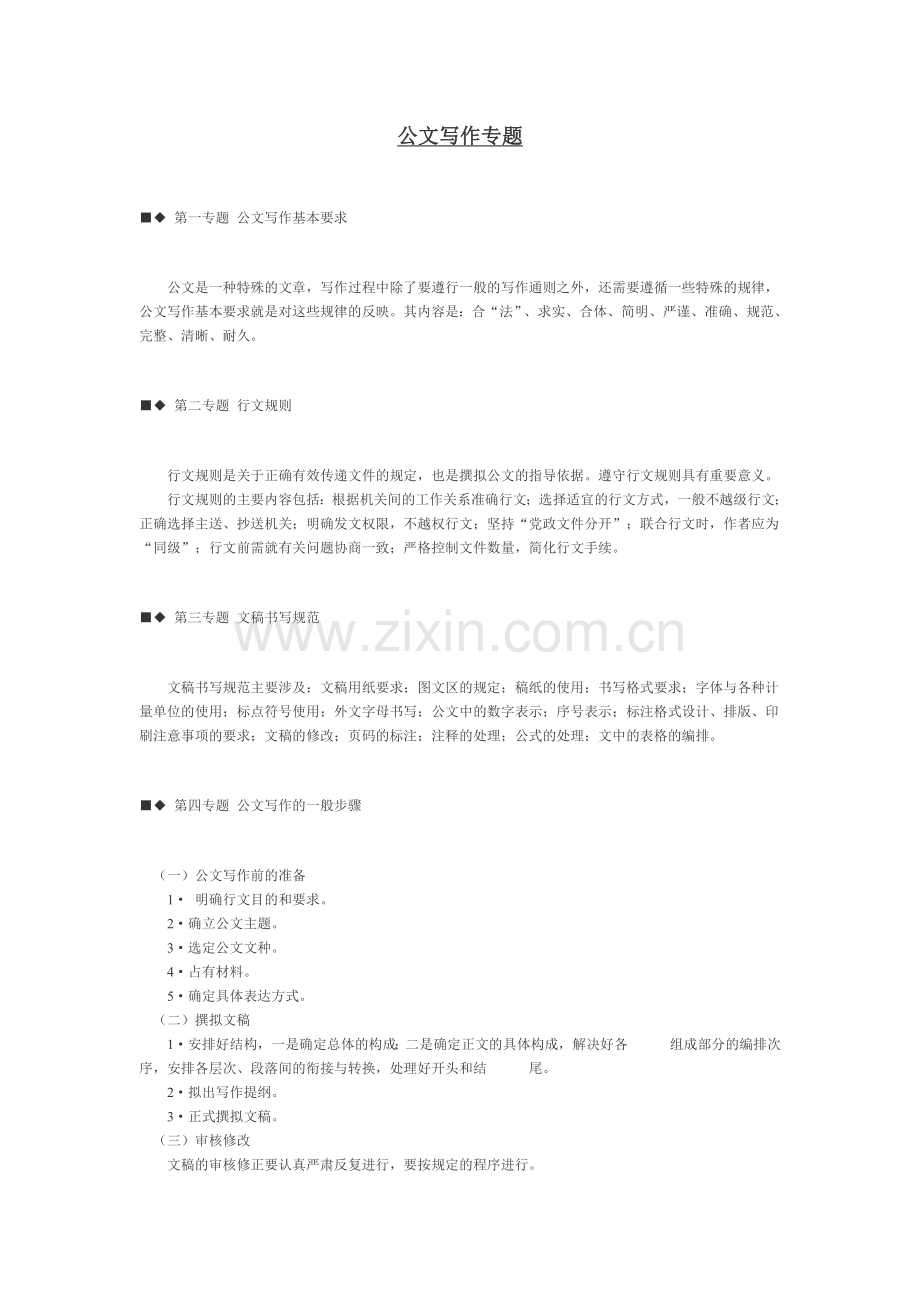 公文写作专题

■◆ 第一专题 公文写作基本要求

公文是一种特殊的文章，写作过程中除了要遵行一般的写作通则之外，还需要遵循一些特殊的规律，公文写作基本要求就是对这些规律的反映。其内容是：合“法”、求实、合体、简明、严谨、准确、规范、完整、清晰、耐久。

■◆ 第二专题 行文规则

行文规则是关于正确有效传递文件的规定，也是撰拟公文的指导依据。遵守行文规则具有重要意义。

行文规则的主要内容包括：根据机关间的工作关系准确行文；选择适宜的行文方式，一般不越级行文；正确选择主送、抄送机关；明确发文权限，不越权行文；坚持“党政文件分开”；联合行文时，作者应为“同级”；行文前需就有关问题协商一致；严格控制文件数量，简化行文手续。

■◆ 第三专题 文稿书写规范

www.zixin.com.cn

文稿书写规范主要涉及：文稿用纸要求；图文区的规定；稿纸的使用；书写格式要求；字体与各种计量单位的使用；标点符号使用；外文字母书写；公文中的数字表示；序号表示；标注格式设计、排版、印刷注意事项的要求；文稿的修改；页码的标注；注释的处理；公式的处理；文中的表格的编排。

■◆ 第四专题 公文写作的一般步骤

（一）公文写作前的准备
1• 明确行文目的和要求。
2•确立公文主题。
3•选定公文文种。
4•占有材料。
5•确定具体表达方式。
（二）撰拟文稿
1•安排好结构，一是确定总体的构成；二是确定正文的具体构成，解决好各 组成部分的编排次序，安排各层次、段落间的衔接与转换，处理好开头和结 尾。
2•拟出写作提纲。
3•正式撰拟文稿。
（三）审核修改
文稿的审核修正要认真严肃反复进行，要按规定的程序进行。